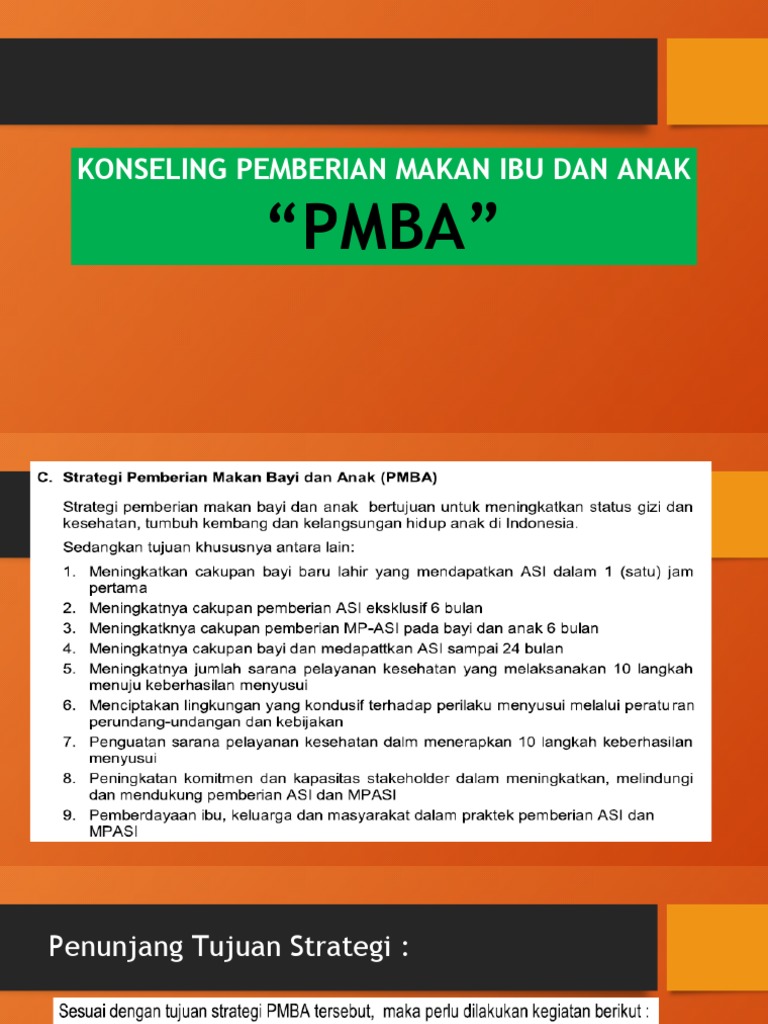 KONSELING PEMBERIAN MAKAN IBU DAN ANAK
“PMBA”

C. Strategi Pemberian Makan Bayi dan Anak (PMBA)

Strategi pemberian makan bayi dan anak bertujuan untuk meningkatkan status gizi dan kesehatan, tumbuh kembang dan kelangsungan hidup anak di Indonesia.

Sedangkan tujuan khususnya antara lain:

1. Meningkatkan cakupan bayi baru lahir yang mendapatkan ASI dalam 1 (satu) jam pertama
2. Meningkatnya cakupan pemberian ASI eksklusif 6 bulan
3. Meningkatknya cakupan pemberian MP-ASI pada bayi dan anak 6 bulan
4. Meningkatnya cakupan bayi dan medapattkan ASI sampai 24 bulan
5. Meningkatnya jumlah sarana pelayanan kesehatan yang melaksanakan 10 langkah menuju keberhasilan menyusui
6. Menciptakan lingkungan yang kondusif terhadap perilaku menyusui melalui peraturan perundang-undangan dan kebijakan
7. Penguatan sarana pelayanan kesehatan dalm menerapkan 10 langkah keberhasilan menyusui
8. Peningkatan komitmen dan kapasitas stakeholder dalam meningkatkan, melindungi dan mendukung pemberian ASI dan MPASI
9. Pemberdayaan ibu, keluarga dan masyarakat dalam praktek pemberian ASI dan MPASI

Penunjang Tujuan Strategi :

Sesuai dengan tujuan strategi PMBA tersebut, maka perlu dilakukan kegiatan berikut :